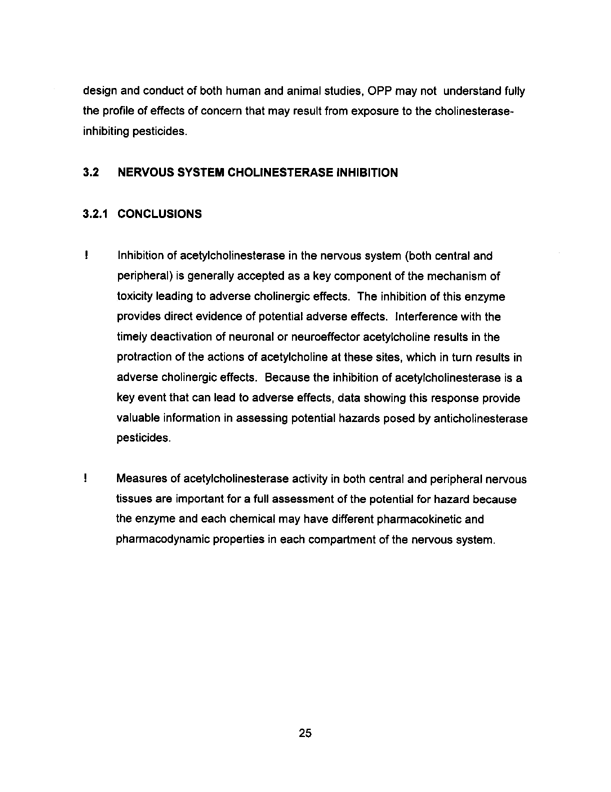 design and conduct of both human and animal studies, OPP may not understand fully the profile of effects of concern that may result from exposure to the cholinesterase-inhibiting pesticides.

3.2 NERVOUS SYSTEM CHOLINESTERASE INHIBITION

3.2.1 CONCLUSIONS

! Inhibition of acetylcholinesterase in the nervous system (both central and peripheral) is generally accepted as a key component of the mechanism of toxicity leading to adverse cholinergic effects. The inhibition of this enzyme provides direct evidence of potential adverse effects. Interference with the timely deactivation of neuronal or neuroeffector acetylcholine results in the protraction of the actions of acetylcholine at these sites, which in turn results in adverse cholinergic effects. Because the inhibition of acetylcholinesterase is a key event that can lead to adverse effects, data showing this response provide valuable information in assessing potential hazards posed by anticholinesterase pesticides.

! Measures of acetylcholinesterase activity in both central and peripheral nervous tissues are important for a full assessment of the potential for hazard because the enzyme and each chemical may have different pharmacokinetic and pharmacodynamic properties in each compartment of the nervous system.

25